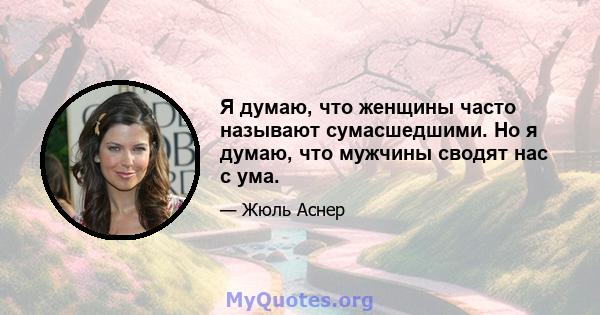 Я думаю, что женщины часто называют сумасшедшими. Но я думаю, что мужчины сводят нас с ума.

— Жюль Аснер

MyQuotes.org